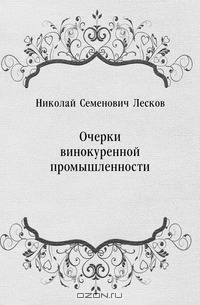 Николай Семенович Лесков

Очерки винокуренной промышленности

OZON.ru